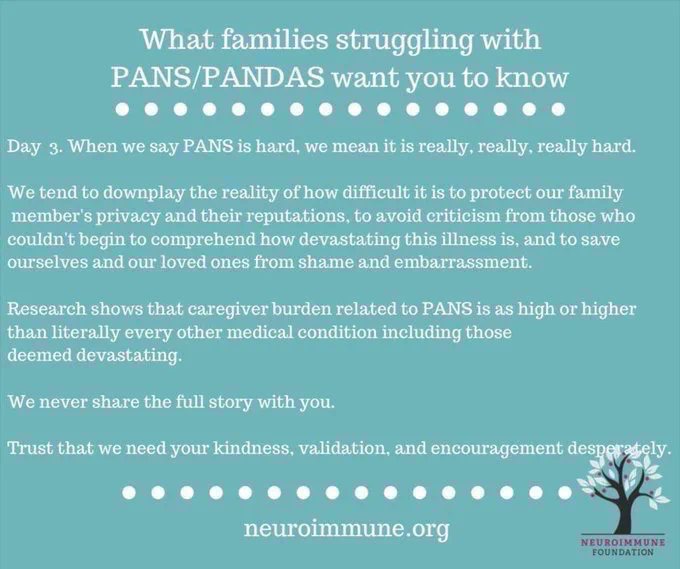 What families struggling with PANS/PANDAS want you to know

Day 3. When we say PANS is hard, we mean it is really, really, really hard.

We tend to downplay the reality of how difficult it is to protect our family member's privacy and their reputations, to avoid criticism from those who couldn't begin to comprehend how devastating this illness is, and to save ourselves and our loved ones from shame and embarrassment.

Research shows that caregiver burden related to PANS is as high or higher than literally every other medical condition including those deemed devastating.

We never share the full story with you.

Trust that we need your kindness, validation, and encouragement desperately.

neuroimmune.org

NEUROIMMUNE FOUNDATION